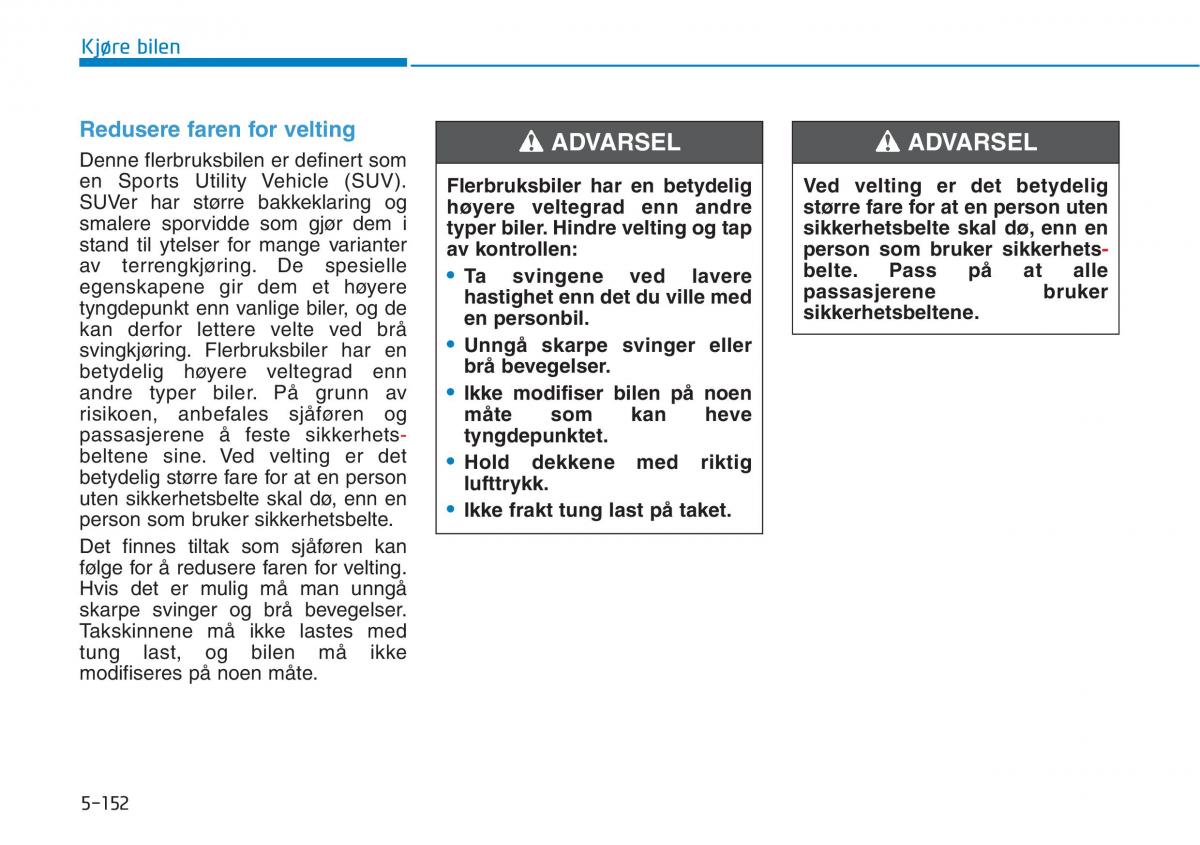 Kjøre bilen

Redusere faren for velting

Denne flerbruksbilen er definert som en Sports Utility Vehicle (SUV). SUVer har større bakkeklaring og smalere sporvidde som gjør dem i stand til ytelser for mange varianter av terrengkjøring. De spesielle egenskapene gir dem et høyere tyngdepunkt enn vanlige biler, og de kan derfor lettere velte ved brå svingkjøring. Flerbruksbiler har en betydelig høyere veltegrad enn andre typer biler. På grunn av risikoen, anbefales sjåføren og passasjerene å feste sikkerhetsbeltene sine. Ved velting er det betydelig større fare for at en person uten sikkerhetsbelte skal dø, enn en person som bruker sikkerhetsbelte.

Det finnes tiltak som sjåføren kan følge for å redusere faren for velting. Hvis det er mulig må man unngå skarpe svinger og brå bevegelser. Takskinnene må ikke lastes med tung last, og bilen må ikke modifiseres på noen måte.

ADVARSEL

Flerbruksbiler har en betydelig høyere veltegrad enn andre typer biler. Hindre velting og tap av kontrollen:

• Ta svingene ved lavere hastighet enn det du ville med en personbil.
• Unngå skarpe svinger eller brå bevegelser.
• Ikke modifiser bilen på noen måte som kan heve tyngdepunktet.
• Hold dekkene med riktig lufttrykk.
• Ikke frakt tung last på taket.

ADVARSEL

Ved velting er det betydelig større fare for at en person uten sikkerhetsbelte skal dø, enn en person som bruker sikkerhetsbelte. Pass på at alle passasjerene bruker sikkerhetsbeltene.

5-152